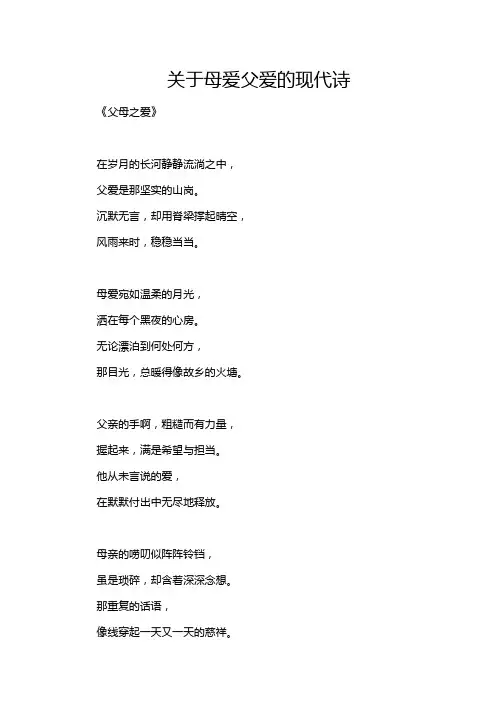 关于母爱父爱的现代诗

《父母之爱》

在岁月的长河静静流淌之中，
父爱是那坚实的山岗。
沉默无言，却用脊梁撑起晴空，
风雨来时，稳稳当当。

母爱宛如温柔的月光，
洒在每个黑夜的心房。
无论漂泊到何处何方，
那目光，总暖得像故乡的火塘。

父亲的手啊，粗糙而有力量，
握起来，满是希望与担当。
他从未言说的爱，
在默默付出中无尽地释放。

母亲的唠叨似阵阵铃铛，
虽是琐碎，却含着深深念想。
那重复的话语，
像线穿起一天又一天的慈祥。